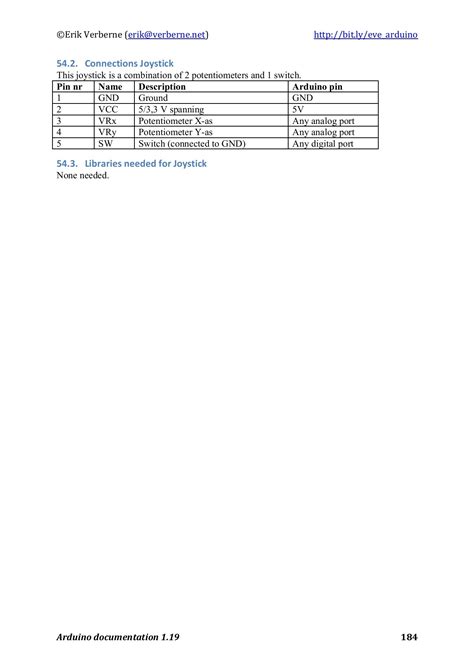 ©Erik Verberne (erik@verberne.net) http://bit.ly/eve_arduino

54.2. Connections Joystick
This joystick is a combination of 2 potentiometers and 1 switch.

| Pin nr | Name | Description | Arduino pin |
|---|---|---|---|
| 1 | GND | Ground | GND |
| 2 | VCC | 5/3,3 V spanning | 5V |
| 3 | VRx | Potentiometer X-as | Any analog port |
| 4 | VRy | Potentiometer Y-as | Any analog port |
| 5 | SW | Switch (connected to GND) | Any digital port |

54.3. Libraries needed for Joystick
None needed.

Arduino documentation 1.19 184